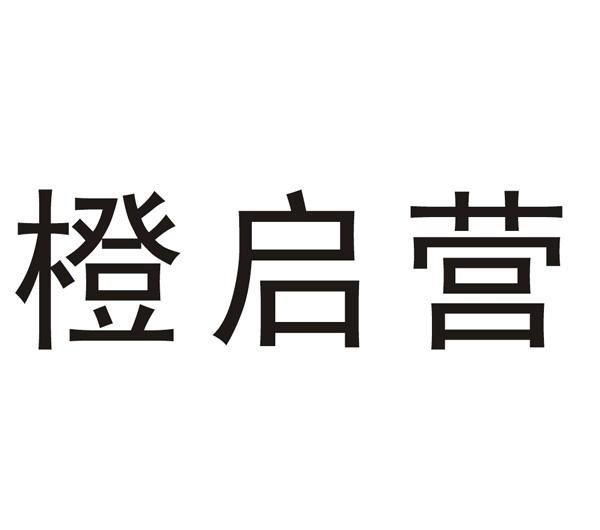 橙启营